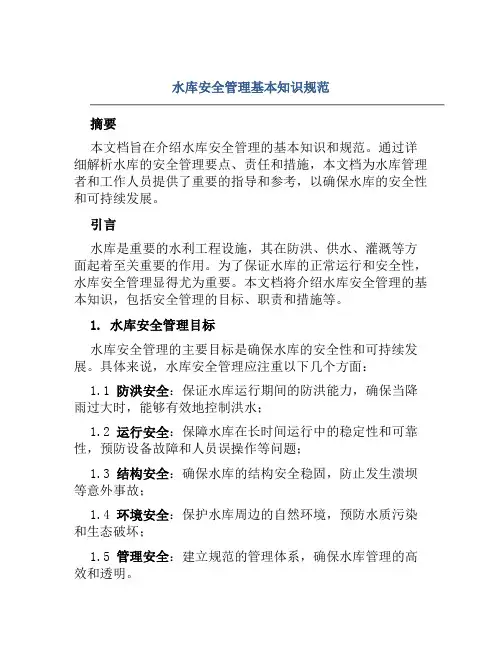 水库安全管理基本知识规范

摘要

本文档旨在介绍水库安全管理的基本知识和规范。通过详细解析水库的安全管理要点、责任和措施，本文档为水库管理者和工作人员提供了重要的指导和参考，以确保水库的安全性和可持续发展。

引言

水库是重要的水利工程设施，其在防洪、供水、灌溉等方面起着至关重要的作用。为了保证水库的正常运行和安全性，水库安全管理显得尤为重要。本文档将介绍水库安全管理的基本知识，包括安全管理的目标、职责和措施等。

1. 水库安全管理目标

水库安全管理的主要目标是确保水库的安全性和可持续发展。具体来说，水库安全管理应注重以下几个方面：

1.1 防洪安全：保证水库运行期间的防洪能力，确保当降雨过大时，能够有效地控制洪水；

1.2 运行安全：保障水库在长时间运行中的稳定性和可靠性，预防设备故障和人员误操作等问题；

1.3 结构安全：确保水库的结构安全稳固，防止发生溃坝等意外事故；

1.4 环境安全：保护水库周边的自然环境，预防水质污染和生态破坏；

1.5 管理安全：建立规范的管理体系，确保水库管理的高效和透明。